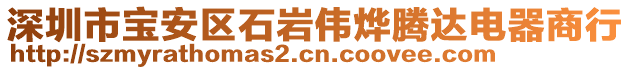 深圳市宝安区石岩伟烨腾达电器商行
http://szmyrathomas2.cn.coovee.com